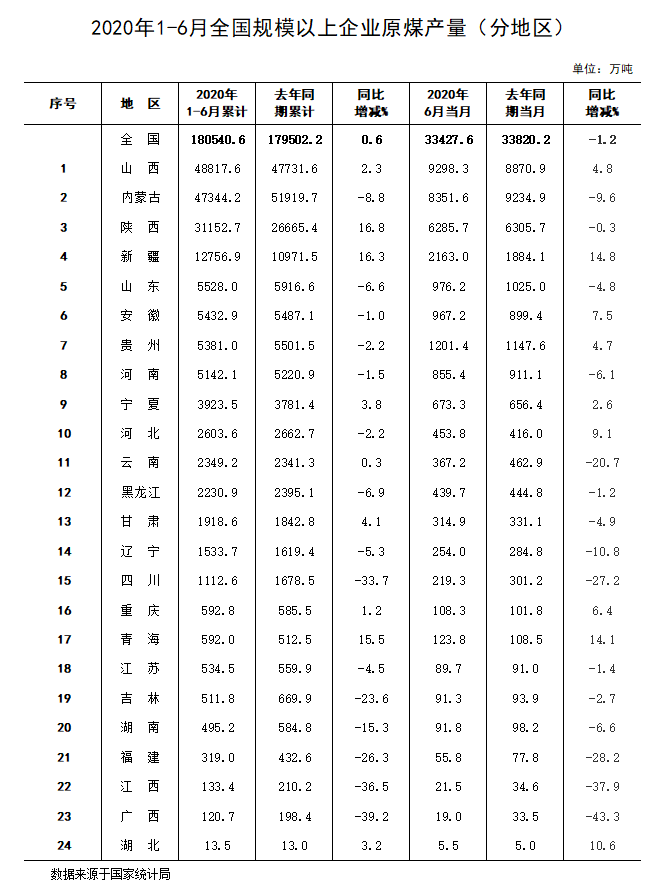 2020年1-6月全国规模以上企业原煤产量（分地区）

单位：万吨

| 序号 | 地 区 | 2020年 1-6月累计 | 去年同期累计 | 同比增减% | 2020年 6月当月 | 去年同期当月 | 同比增减% |
|---|---|---|---|---|---|---|---|
| | 全 国 | 180540.6 | 179502.2 | 0.6 | 33427.6 | 33820.2 | -1.2 |
| 1 | 山 西 | 48817.6 | 47731.6 | 2.3 | 9298.3 | 8870.9 | 4.8 |
| 2 | 内蒙古 | 47344.2 | 51919.7 | -8.8 | 8351.6 | 9234.9 | -9.6 |
| 3 | 陕 西 | 31152.7 | 26665.4 | 16.8 | 6285.7 | 6305.7 | -0.3 |
| 4 | 新 疆 | 12756.9 | 10971.5 | 16.3 | 2163.0 | 1884.1 | 14.8 |
| 5 | 山 东 | 5528.0 | 5916.6 | -6.6 | 976.2 | 1025.0 | -4.8 |
| 6 | 安 徽 | 5432.9 | 5487.1 | -1.0 | 967.2 | 899.4 | 7.5 |
| 7 | 贵 州 | 5381.0 | 5501.5 | -2.2 | 1201.4 | 1147.6 | 4.7 |
| 8 | 河 南 | 5142.1 | 5220.9 | -1.5 | 855.4 | 911.1 | -6.1 |
| 9 | 宁 夏 | 3923.5 | 3781.4 | 3.8 | 673.3 | 656.4 | 2.6 |
| 10 | 河 北 | 2603.6 | 2662.7 | -2.2 | 453.8 | 416.0 | 9.1 |
| 11 | 云 南 | 2349.2 | 2341.3 | 0.3 | 367.2 | 462.9 | -20.7 |
| 12 | 黑龙江 | 2230.9 | 2395.1 | -6.9 | 439.7 | 444.8 | -1.2 |
| 13 | 甘 肃 | 1918.6 | 1842.8 | 4.1 | 314.9 | 331.1 | -4.9 |
| 14 | 辽 宁 | 1533.7 | 1619.4 | -5.3 | 254.0 | 284.8 | -10.8 |
| 15 | 四 川 | 1112.6 | 1678.5 | -33.7 | 219.3 | 301.2 | -27.2 |
| 16 | 重 庆 | 592.8 | 585.5 | 1.2 | 108.3 | 101.8 | 6.4 |
| 17 | 青 海 | 592.0 | 512.5 | 15.5 | 123.8 | 108.5 | 14.1 |
| 18 | 江 苏 | 534.5 | 559.9 | -4.5 | 89.7 | 91.0 | -1.4 |
| 19 | 吉 林 | 511.8 | 669.9 | -23.6 | 91.3 | 93.9 | -2.7 |
| 20 | 湖 南 | 495.2 | 584.8 | -15.3 | 91.8 | 98.2 | -6.6 |
| 21 | 福 建 | 319.0 | 432.6 | -26.3 | 55.8 | 77.8 | -28.2 |
| 22 | 江 西 | 133.4 | 210.2 | -36.5 | 21.5 | 34.6 | -37.9 |
| 23 | 广 西 | 120.7 | 198.4 | -39.2 | 19.0 | 33.5 | -43.3 |
| 24 | 湖 北 | 13.5 | 13.0 | 3.2 | 5.5 | 5.0 | 10.6 |

数据来源于国家统计局